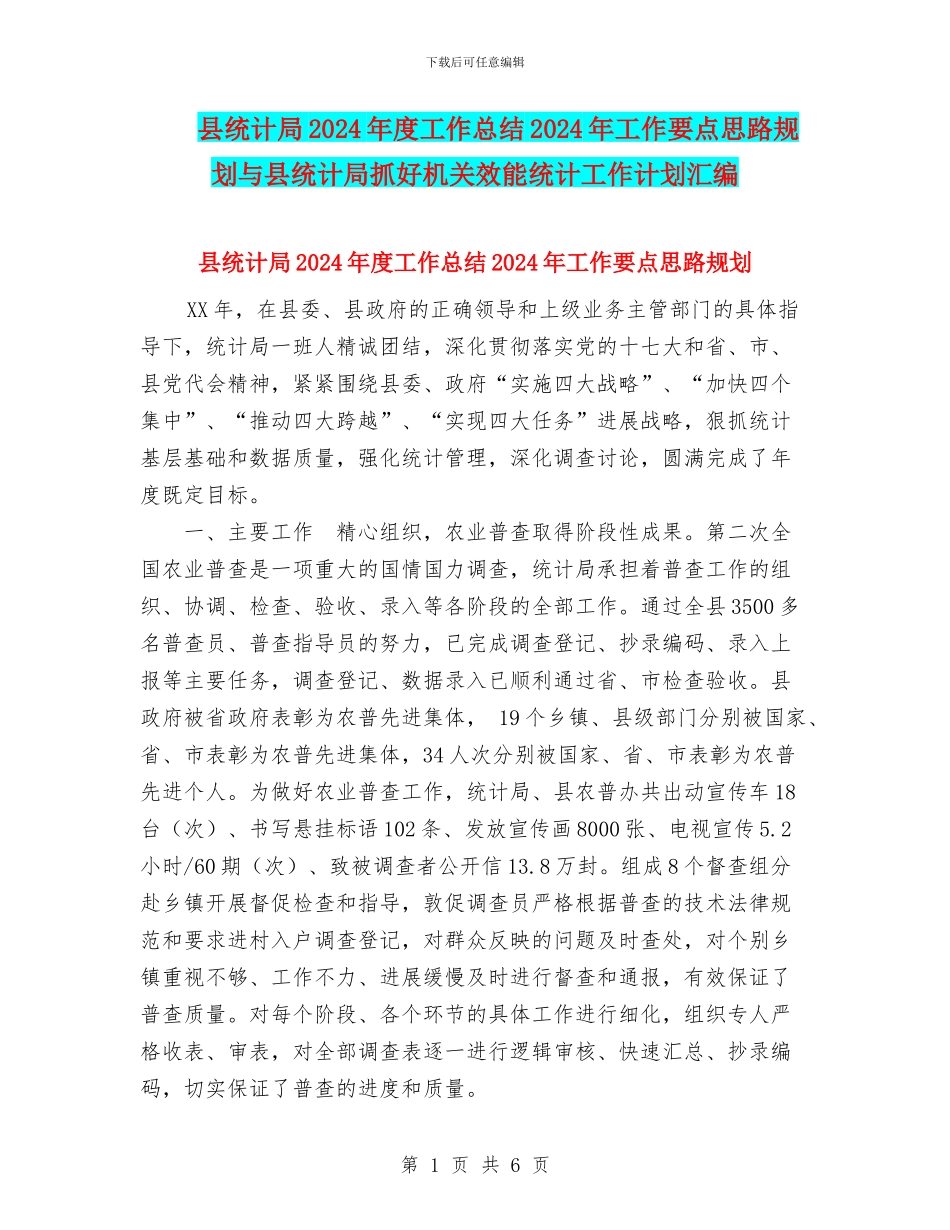 下载后可任意编辑

县统计局2024年度工作总结2024年工作要点思路规划与县统计局抓好机关效能统计工作计划汇编

县统计局2024年度工作总结2024年工作要点思路规划

XX年，在县委、县政府的正确领导和上级业务主管部门的具体指导下，统计局一班人精诚团结，深化贯彻落实党的十七大和省、市、县党代会精神，紧紧围绕县委、政府“实施四大战略”、“加快四个集中”、“推动四大跨越”、“实现四大任务”进展战略，狠抓统计基层基础和数据质量，强化统计管理，深化调查讨论，圆满完成了年度既定目标。

一、主要工作　精心组织，农业普查取得阶段性成果。第二次全国农业普查是一项重大的国情国力调查，统计局承担着普查工作的组织、协调、检查、验收、录入等各阶段的全部工作。通过全县3500多名普查员、普查指导员的努力，已完成调查登记、抄录编码、录入上报等主要任务，调查登记、数据录入已顺利通过省、市检查验收。县政府被省政府表彰为农普先进集体， 19个乡镇、县级部门分别被国家、省、市表彰为农普先进集体，34人次分别被国家、省、市表彰为农普先进个人。为做好农业普查工作，统计局、县农普办共出动宣传车18台（次）、书写悬挂标语102条、发放宣传画8000张、电视宣传5.2小时/60期（次）、致被调查者公开信13.8万封。组成8个督查组分赴乡镇开展督促检查和指导，敦促调查员严格根据普查的技术法律规范和要求进村入户调查登记，对群众反映的问题及时查处，对个别乡镇重视不够、工作不力、进展缓慢及时进行督查和通报，有效保证了普查质量。对每个阶段、各个环节的具体工作进行细化，组织专人严格收表、审表，对全部调查表逐一进行逻辑审核、快速汇总、抄录编码，切实保证了普查的进度和质量。

第 1 页 共 6 页